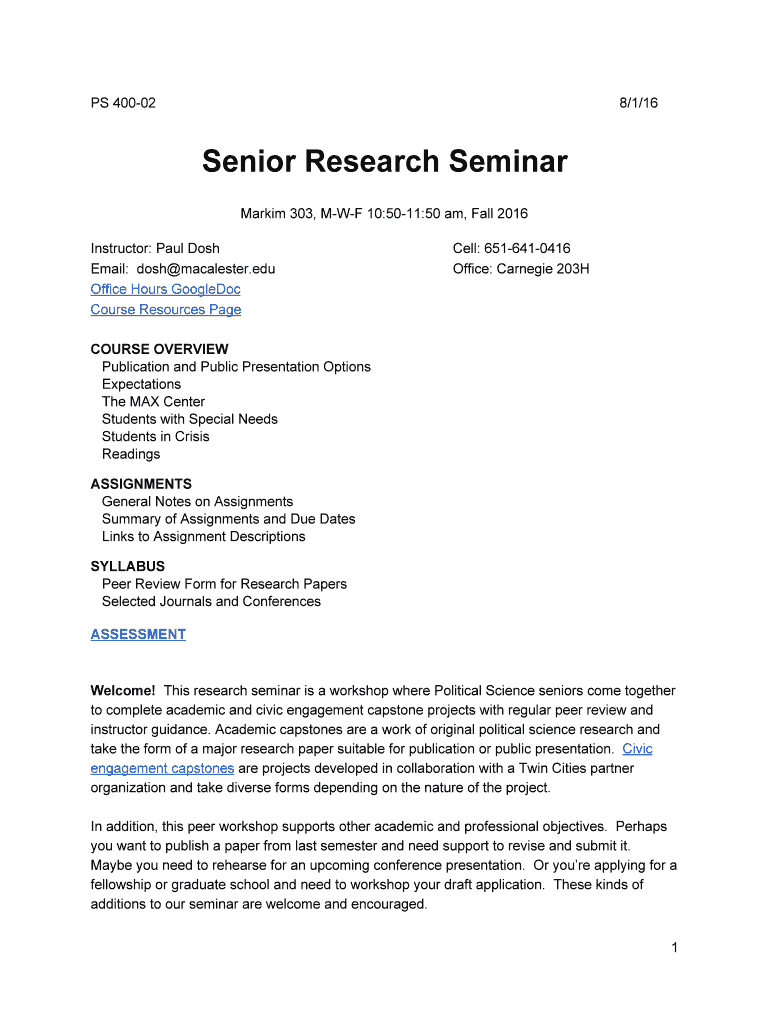 PS 400-02

8/1/16

Senior Research Seminar

Markim 303, M-W-F 10:50-11:50 am, Fall 2016

Instructor: Paul Dosh
Email: dosh@macalester.edu
Office Hours GoogleDoc
Course Resources Page

Cell: 651-641-0416
Office: Carnegie 203H

COURSE OVERVIEW
Publication and Public Presentation Options
Expectations
The MAX Center
Students with Special Needs
Students in Crisis
Readings

ASSIGNMENTS
General Notes on Assignments
Summary of Assignments and Due Dates
Links to Assignment Descriptions

SYLLABUS
Peer Review Form for Research Papers
Selected Journals and Conferences

ASSESSMENT

Welcome! This research seminar is a workshop where Political Science seniors come together to complete academic and civic engagement capstone projects with regular peer review and instructor guidance. Academic capstones are a work of original political science research and take the form of a major research paper suitable for publication or public presentation. Civic engagement capstones are projects developed in collaboration with a Twin Cities partner organization and take diverse forms depending on the nature of the project.

In addition, this peer workshop supports other academic and professional objectives. Perhaps you want to publish a paper from last semester and need support to revise and submit it. Maybe you need to rehearse for an upcoming conference presentation. Or you're applying for a fellowship or graduate school and need to workshop your draft application. These kinds of additions to our seminar are welcome and encouraged.

1